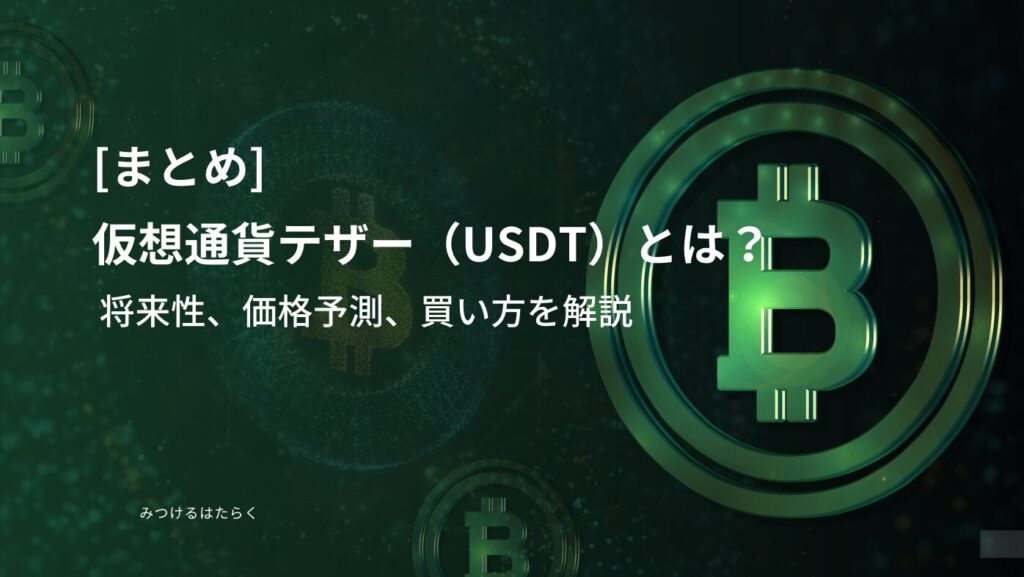 [まとめ]
仮想通貨テザー（USDT）とは？
将来性、価格予測、買い方を解説

みつけるはたらく